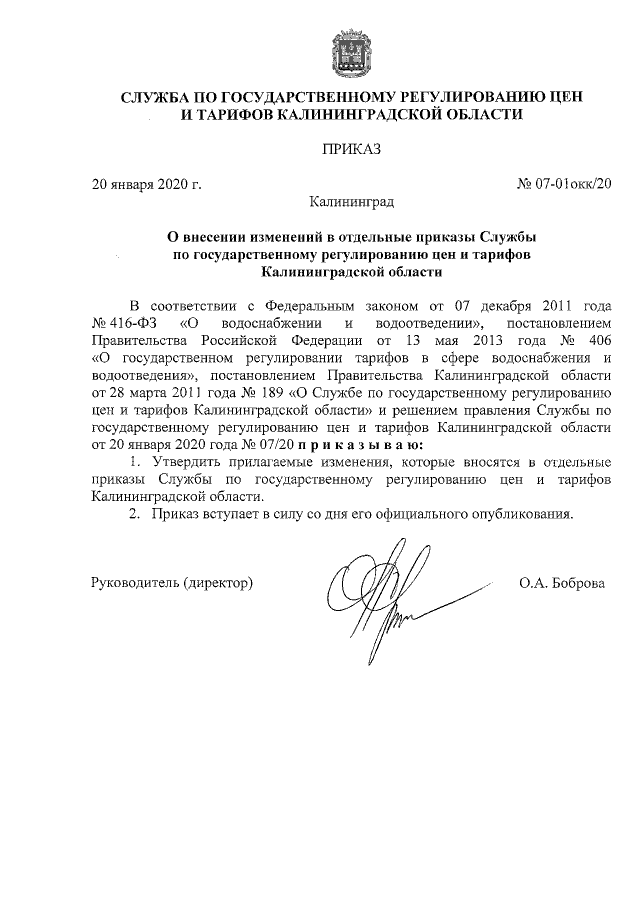 СЛУЖБА ПО ГОСУДАРСТВЕННОМУ РЕГУЛИРОВАНИЮ ЦЕН И ТАРИФОВ КАЛИНИНГРАДСКОЙ ОБЛАСТИ

ПРИКАЗ

20 января 2020 г.

№ 07-01окк/20

Калининград

О внесении изменений в отдельные приказы Службы по государственному регулированию цен и тарифов Калининградской области

В соответствии с Федеральным законом от 07 декабря 2011 года № 416-ФЗ «О водоснабжении и водоотведении», постановлением Правительства Российской Федерации от 13 мая 2013 года № 406 «О государственном регулировании тарифов в сфере водоснабжения и водоотведения», постановлением Правительства Калининградской области от 28 марта 2011 года № 189 «О Службе по государственному регулированию цен и тарифов Калининградской области» и решением правления Службы по государственному регулированию цен и тарифов Калининградской области от 20 января 2020 года № 07/20 п р и к а з ы в а ю:

1. Утвердить прилагаемые изменения, которые вносятся в отдельные приказы Службы по государственному регулированию цен и тарифов Калининградской области.

2. Приказ вступает в силу со дня его официального опубликования.

Руководитель (директор)

О.А. Боброва